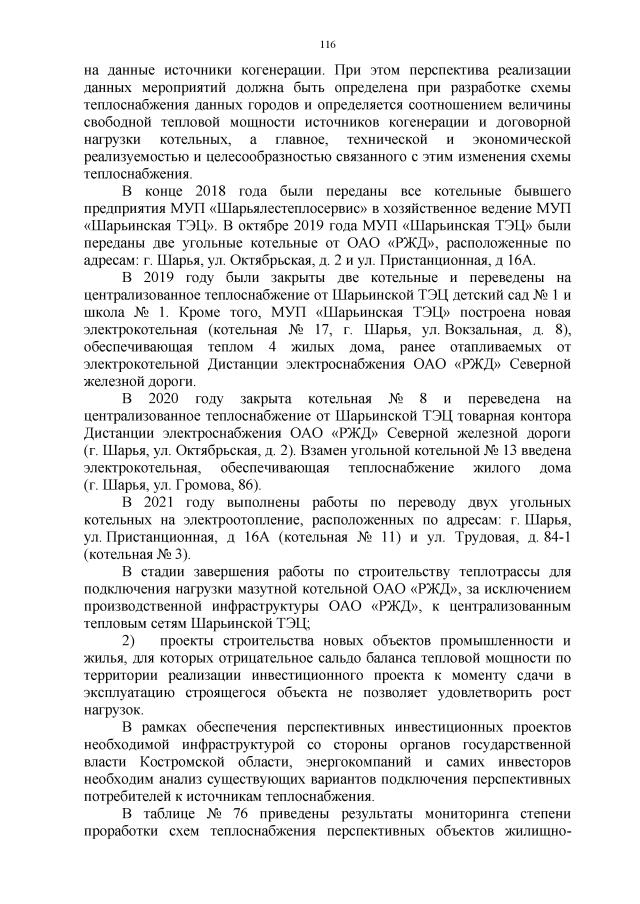 116

на данные источники когенерации. При этом перспектива реализации данных мероприятий должна быть определена при разработке схемы теплоснабжения данных городов и определяется соотношением величины свободной тепловой мощности источников когенерации и договорной нагрузки котельных, а главное, технической и экономической реализуемостью и целесообразностью связанного с этим изменения схемы теплоснабжения.

В конце 2018 года были переданы все котельные бывшего предприятия МУП «Шарьялестеплосервис» в хозяйственное ведение МУП «Шарьинская ТЭЦ». В октябре 2019 года МУП «Шарьинская ТЭЦ» были переданы две угольные котельные от ОАО «РЖД», расположенные по адресам: г. Шарья, ул. Октябрьская, д. 2 и ул. Пристанционная, д 16А.

В 2019 году были закрыты две котельные и переведены на централизованное теплоснабжение от Шарьинской ТЭЦ детский сад № 1 и школа № 1. Кроме того, МУП «Шарьинская ТЭЦ» построена новая электрокотельная (котельная № 17, г. Шарья, ул. Вокзальная, д. 8), обеспечивающая теплом 4 жилых дома, ранее отапливаемых от электрокотельной Дистанции электроснабжения ОАО «РЖД» Северной железной дороги.

В 2020 году закрыта котельная № 8 и переведена на централизованное теплоснабжение от Шарьинской ТЭЦ товарная контора Дистанции электроснабжения ОАО «РЖД» Северной железной дороги (г. Шарья, ул. Октябрьская, д. 2). Взамен угольной котельной № 13 введена электрокотельная, обеспечивающая теплоснабжение жилого дома (г. Шарья, ул. Громова, 86).

В 2021 году выполнены работы по переводу двух угольных котельных на электроотопление, расположенных по адресам: г. Шарья, ул. Пристанционная, д 16А (котельная № 11) и ул. Трудовая, д. 84-1 (котельная № 3).

В стадии завершения работы по строительству теплотрассы для подключения нагрузки мазутной котельной ОАО «РЖД», за исключением производственной инфраструктуры ОАО «РЖД», к централизованным тепловым сетям Шарьинской ТЭЦ;

2) проекты строительства новых объектов промышленности и жилья, для которых отрицательное сальдо баланса тепловой мощности по территории реализации инвестиционного проекта к моменту сдачи в эксплуатацию строящегося объекта не позволяет удовлетворить рост нагрузок.

В рамках обеспечения перспективных инвестиционных проектов необходимой инфраструктурой со стороны органов государственной власти Костромской области, энергокомпаний и самих инвесторов необходим анализ существующих вариантов подключения перспективных потребителей к источникам теплоснабжения.

В таблице № 76 приведены результаты мониторинга степени проработки схем теплоснабжения перспективных объектов жилищно-